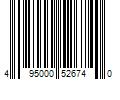 4 95000 52674 0